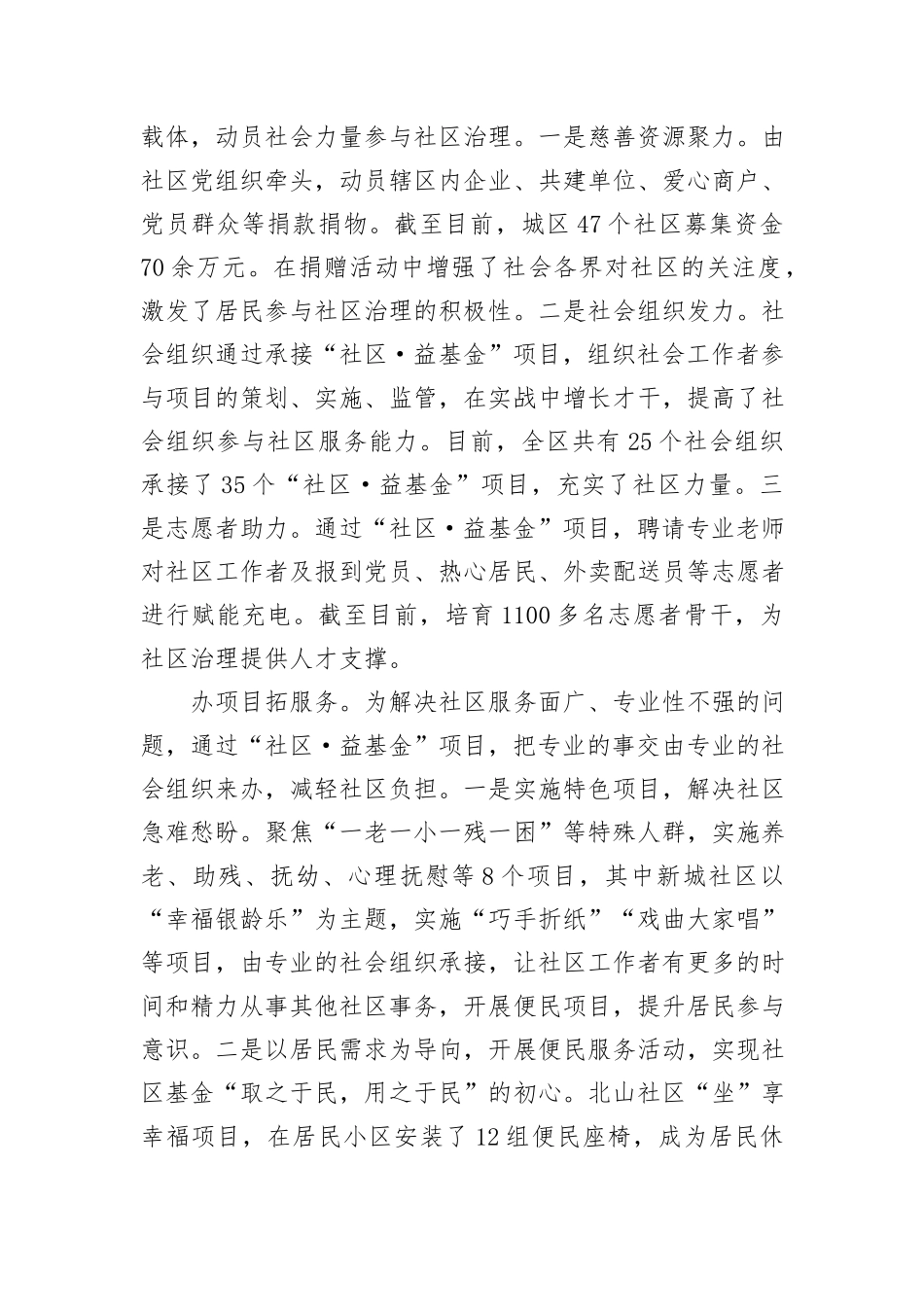 载体，动员社会力量参与社区治理。一是慈善资源聚力。由社区党组织牵头，动员辖区内企业、共建单位、爱心商户、党员群众等捐款捐物。截至目前，城区47个社区募集资金70余万元。在捐赠活动中增强了社会各界对社区的关注度，激发了居民参与社区治理的积极性。二是社会组织发力。社会组织通过承接“社区·益基金”项目，组织社会工作者参与项目的策划、实施、监管，在实战中增长才干，提高了社会组织参与社区服务能力。目前，全区共有25个社会组织承接了35个“社区·益基金”项目，充实了社区力量。三是志愿者助力。通过“社区·益基金”项目，聘请专业老师对社区工作者及报到党员、热心居民、外卖配送员等志愿者进行赋能充电。截至目前，培育1100多名志愿者骨干，为社区治理提供人才支撑。

办项目拓服务。为解决社区服务面广、专业性不强的问题，通过“社区·益基金”项目，把专业的事交由专业的社会组织来办，减轻社区负担。一是实施特色项目，解决社区急难愁盼。聚焦“一老一小一残一困”等特殊人群，实施养老、助残、抚幼、心理抚慰等8个项目，其中新城社区以“幸福银龄乐”为主题，实施“巧手折纸”“戏曲大家唱”等项目，由专业的社会组织承接，让社区工作者有更多的时间和精力从事其他社区事务，开展便民项目，提升居民参与意识。二是以居民需求为导向，开展便民服务活动，实现社区基金“取之于民，用之于民”的初心。北山社区“坐”享幸福项目，在居民小区安装了12组便民座椅，成为居民休